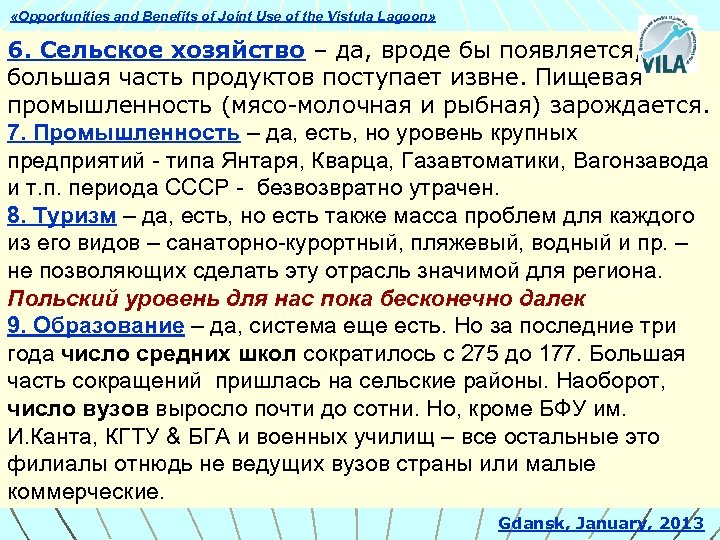 «Opportunities and Benefits of Joint Use of the Vistula Lagoon»

VILA

6. Сельское хозяйство – да, вроде бы появляется, большая часть продуктов поступает извне. Пищевая промышленность (мясо-молочная и рыбная) зарождается.
7. Промышленность – да, есть, но уровень крупных предприятий - типа Янтаря, Кварца, Газавтоматики, Вагонзавода и т.п. периода СССР - безвозвратно утрачен.
8. Туризм – да, есть, но есть также масса проблем для каждого из его видов – санаторно-курортный, пляжевый, водный и пр. – не позволяющих сделать эту отрасль значимой для региона.
Польский уровень для нас пока бесконечно далек
9. Образование – да, система еще есть. Но за последние три года число средних школ сократилось с 275 до 177. Большая часть сокращений пришлась на сельские районы. Наоборот, число вузов выросло почти до сотни. Но, кроме БФУ им. И.Канта, КГТУ & БГА и военных училищ – все остальные это филиалы отнюдь не ведущих вузов страны или малые коммерческие.

Gdansk, January, 2013